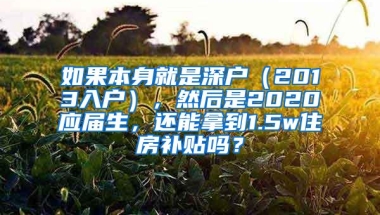 如果本身就是深户（2013入户），然后是2020应届生，还能拿到1.5w住房补贴吗？